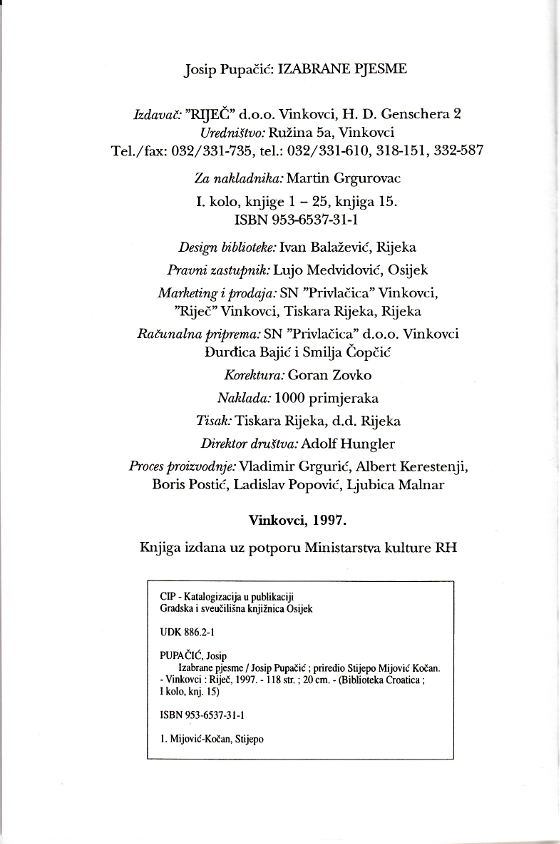 Josip Pupačić: IZABRANE PJESME

Izdavač: "RIJEČ" d.o.o. Vinkovci, H. D. Genschera 2
Uredništvo: Ružina 5a, Vinkovci
Tel./fax: 032/331-735, tel.: 032/331-610, 318-151, 332-587

Za nakladnika: Martin Grgurovac
I. kolo, knjige 1 – 25, knjiga 15.
ISBN 953-6537-31-1

Design biblioteke: Ivan Balažević, Rijeka
Pravni zastupnik: Lujo Medvidović, Osijek
Marketing i prodaja: SN "Privlačica" Vinkovci, "Riječ" Vinkovci, Tiskara Rijeka, Rijeka
Računalna priprema: SN "Privlačica" d.o.o. Vinkovci Đurđica Bajić i Smilja Čopčić
Korektura: Goran Zovko
Naklada: 1000 primjeraka
Tisak: Tiskara Rijeka, d.d. Rijeka
Direktor društva: Adolf Hungler
Proces proizvodnje: Vladimir Grgurić, Albert Kerestenji, Boris Postić, Ladislav Popović, Ljubica Malnar

Vinkovci, 1997.

Knjiga izdana uz potporu Ministarstva kulture RH

CIP - Katalogizacija u publikaciji
Gradska i sveučilišna knjižnica Osijek

UDK 886.2-1

PUPAČIĆ, Josip
Izabrane pjesme / Josip Pupačić ; priredio Stijepo Mijović Kočan. - Vinkovci : Riječ, 1997. - 118 str. ; 20 cm. - (Biblioteka Croatica ; I kolo, knj. 15)

ISBN 953-6537-31-1

1. Mijović-Kočan, Stijepo